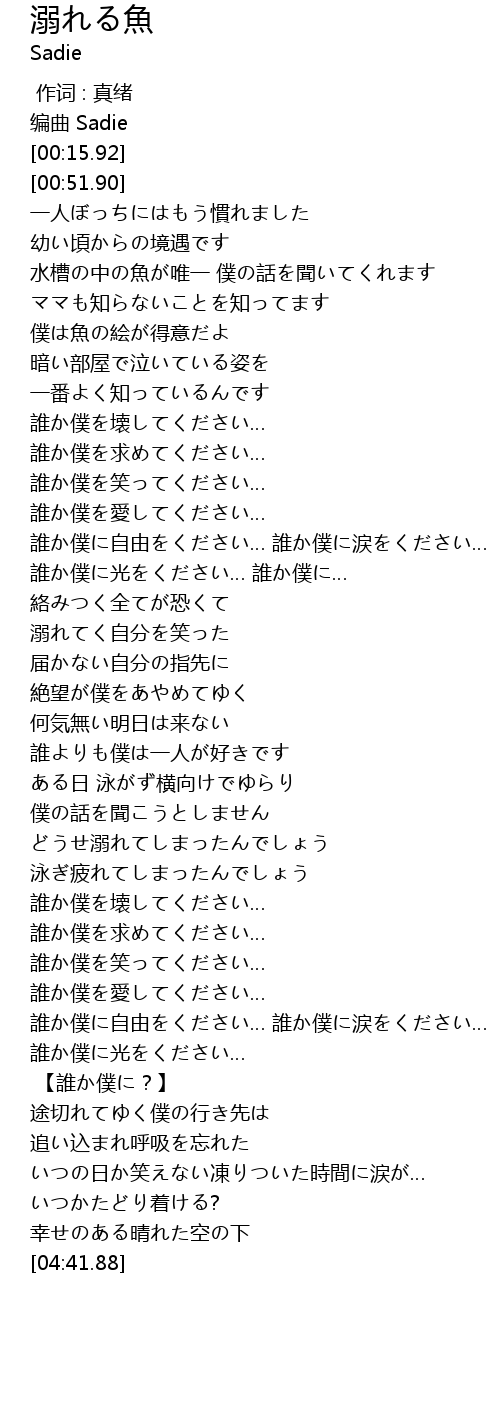 溺れる魚
Sadie

作词 : 真绪
编曲 Sadie
[00:15.92]
[00:51.90]
一人ぼっちにはもう慣れました
幼い頃からの境遇です
水槽の中の魚が唯一 僕の話を聞いてくれます
ママも知らないことを知ってます
僕は魚の絵が得意だよ
暗い部屋で泣いている姿を
一番よく知っているんです
誰か僕を壊してください…
誰か僕を求めてください…
誰か僕を笑ってください…
誰か僕を愛してください…
誰か僕に自由をください… 誰か僕に涙をください…
誰か僕に光をください… 誰か僕に…
絡みつく全てが恐くて
溺れてく自分を笑った
届かない自分の指先に
絶望が僕をあやめてゆく
何気無い明日は来ない
誰よりも僕は一人が好きです
ある日 泳がず横向けでゆらり
僕の話を聞こうとしません
どうせ溺れてしまったんでしょう
泳ぎ疲れてしまったんでしょう
誰か僕を壊してください…
誰か僕を求めてください…
誰か僕を笑ってください…
誰か僕を愛してください…
誰か僕に自由をください… 誰か僕に涙をください…
誰か僕に光をください…
【誰か僕に？】
途切れてゆく僕の行き先は
追い込まれ呼吸を忘れた
いつの日か笑えない凍りついた時間に涙が…
いつかたどり着ける?
幸せのある晴れた空の下
[04:41.88]